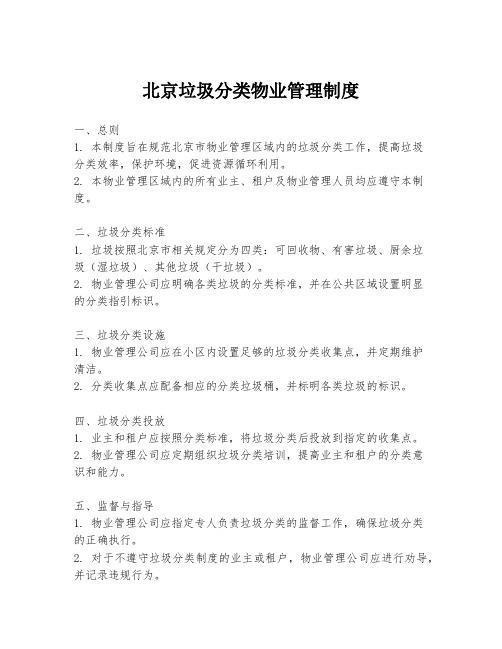 北京垃圾分类物业管理制度

一、总则
1. 本制度旨在规范北京市物业管理区域内的垃圾分类工作，提高垃圾分类效率，保护环境，促进资源循环利用。
2. 本物业管理区域内的所有业主、租户及物业管理人员均应遵守本制度。

二、垃圾分类标准
1. 垃圾按照北京市相关规定分为四类：可回收物、有害垃圾、厨余垃圾（湿垃圾）、其他垃圾（干垃圾）。
2. 物业管理公司应明确各类垃圾的分类标准，并在公共区域设置明显的分类指引标识。

三、垃圾分类设施
1. 物业管理公司应在小区内设置足够的垃圾分类收集点，并定期维护清洁。
2. 分类收集点应配备相应的分类垃圾桶，并标明各类垃圾的标识。

四、垃圾分类投放
1. 业主和租户应按照分类标准，将垃圾分类后投放到指定的收集点。
2. 物业管理公司应定期组织垃圾分类培训，提高业主和租户的分类意识和能力。

五、监督与指导
1. 物业管理公司应指定专人负责垃圾分类的监督工作，确保垃圾分类的正确执行。
2. 对于不遵守垃圾分类制度的业主或租户，物业管理公司应进行劝导，并记录违规行为。